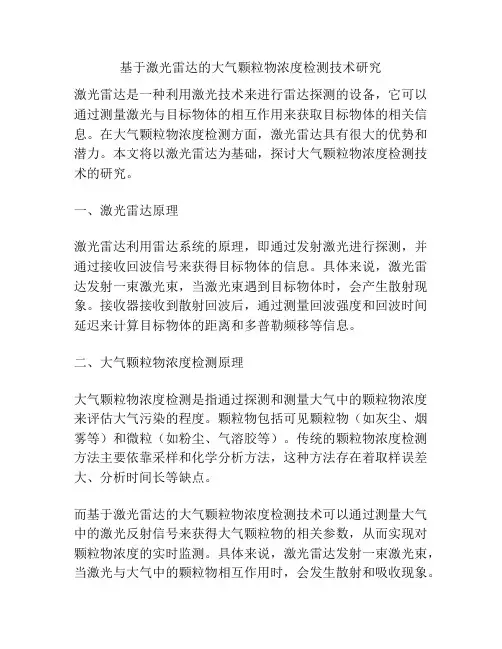 基于激光雷达的大气颗粒物浓度检测技术研究

激光雷达是一种利用激光技术来进行雷达探测的设备，它可以通过测量激光与目标物体的相互作用来获取目标物体的相关信息。在大气颗粒物浓度检测方面，激光雷达具有很大的优势和潜力。本文将以激光雷达为基础，探讨大气颗粒物浓度检测技术的研究。

一、激光雷达原理

激光雷达利用雷达系统的原理，即通过发射激光进行探测，并通过接收回波信号来获得目标物体的信息。具体来说，激光雷达发射一束激光束，当激光束遇到目标物体时，会产生散射现象。接收器接收到散射回波后，通过测量回波强度和回波时间延迟来计算目标物体的距离和多普勒频移等信息。

二、大气颗粒物浓度检测原理

大气颗粒物浓度检测是指通过探测和测量大气中的颗粒物浓度来评估大气污染的程度。颗粒物包括可见颗粒物（如灰尘、烟雾等）和微粒（如粉尘、气溶胶等）。传统的颗粒物浓度检测方法主要依靠采样和化学分析方法，这种方法存在着取样误差大、分析时间长等缺点。

而基于激光雷达的大气颗粒物浓度检测技术可以通过测量大气中的激光反射信号来获得大气颗粒物的相关参数，从而实现对颗粒物浓度的实时监测。具体来说，激光雷达发射一束激光束，当激光与大气中的颗粒物相互作用时，会发生散射和吸收现象。